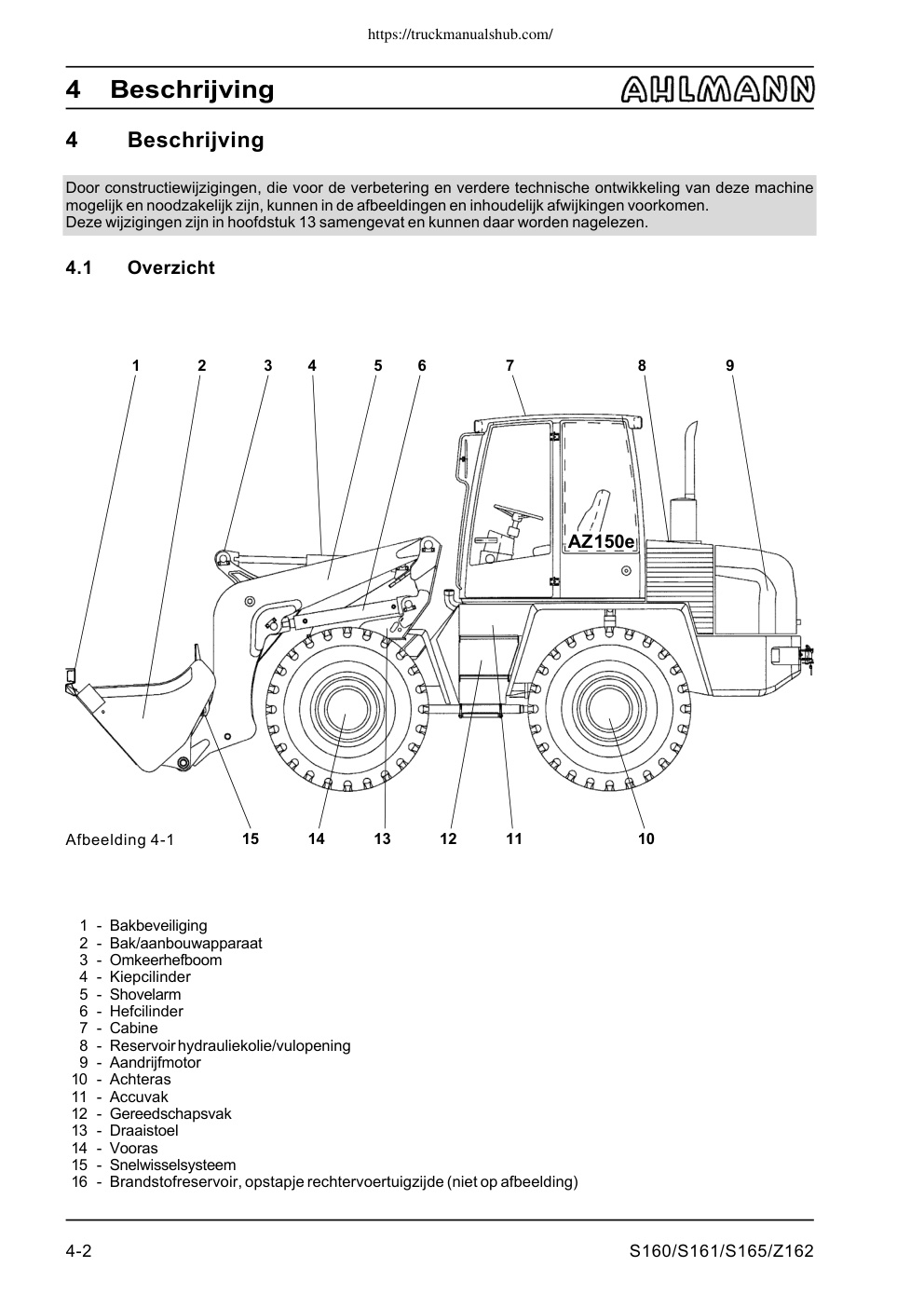 https://truckmanualshub.com/

4 Beschrijving

AHLMANN

4 Beschrijving

Door constructiewijzigingen, die voor de verbetering en verdere technische ontwikkeling van deze machine mogelijk en noodzakelijk zijn, kunnen in de afbeeldingen en inhoudelijk afwijkingen voorkomen.
Deze wijzigingen zijn in hoofdstuk 13 samengevat en kunnen daar worden nagelezen.

4.1 Overzicht

1 2 3 4 5 6 7 8 9

AZ150e

Afbeelding 4-1 15 14 13 12 11 10

1 - Bakbeveiliging
2 - Bak/aanbouwapparaat
3 - Omkeerhefboom
4 - Kiepcilinder
5 - Shovelarm
6 - Hefcilinder
7 - Cabine
8 - Reservoir hydrauliekolie/vulopening
9 - Aandrijfmotor
10 - Achteras
11 - Accuvak
12 - Gereedschapsvak
13 - Draaistoel
14 - Vooras
15 - Snelwisselsysteem
16 - Brandstofreservoir, opstapje rechtervoertuigzijde (niet op afbeelding)

4-2 S160/S161/S165/Z162